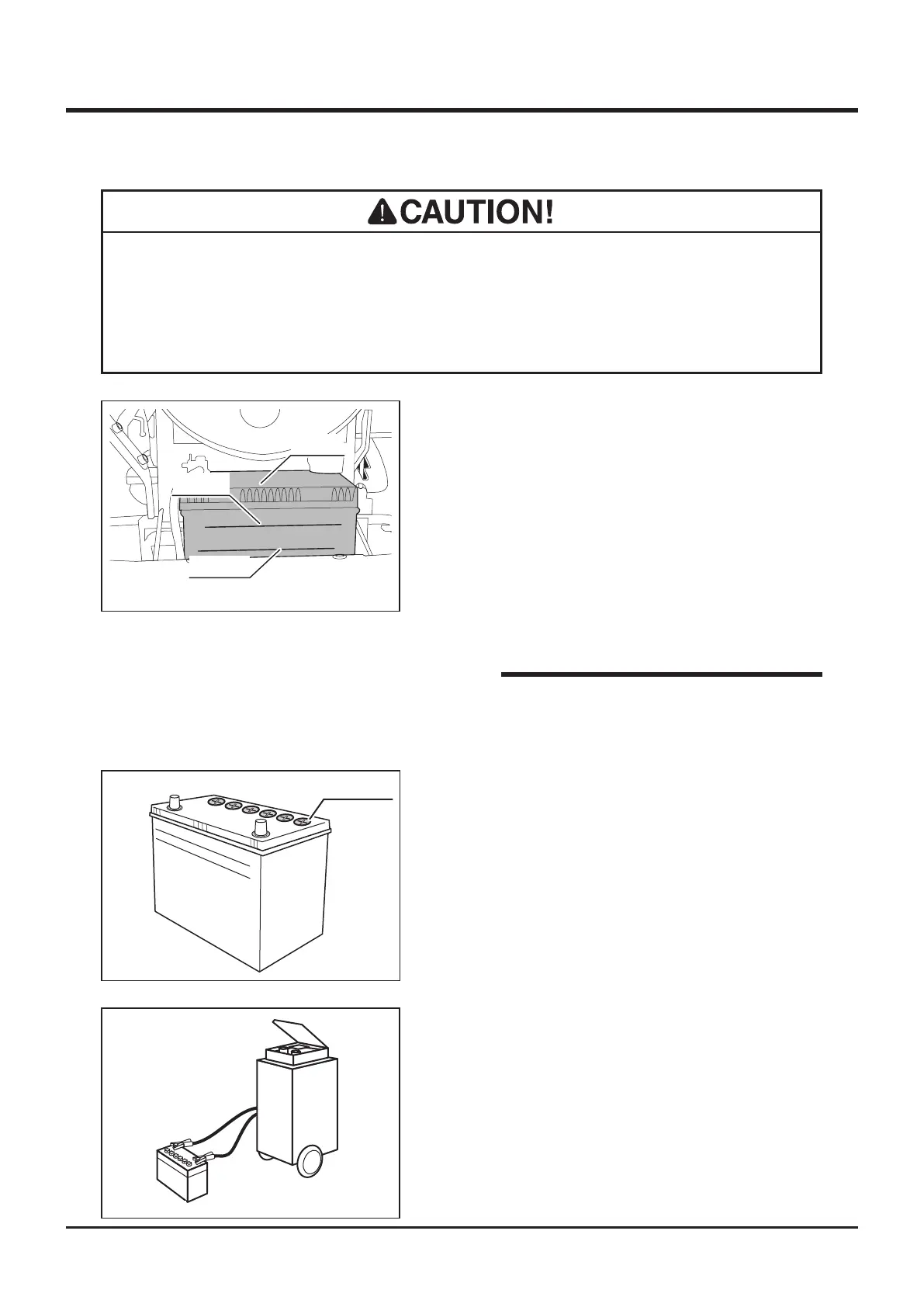 CAUTION!